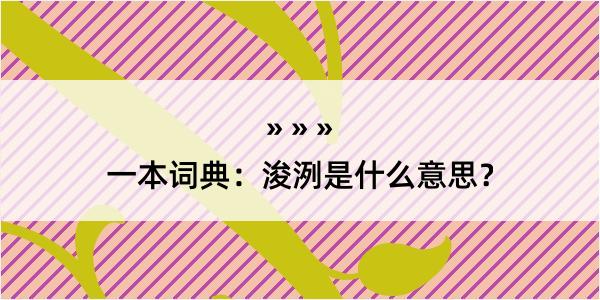 » » »

一本词典：浚洌是什么意思？